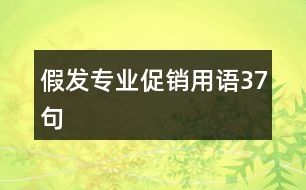 假发专业促销用语37句